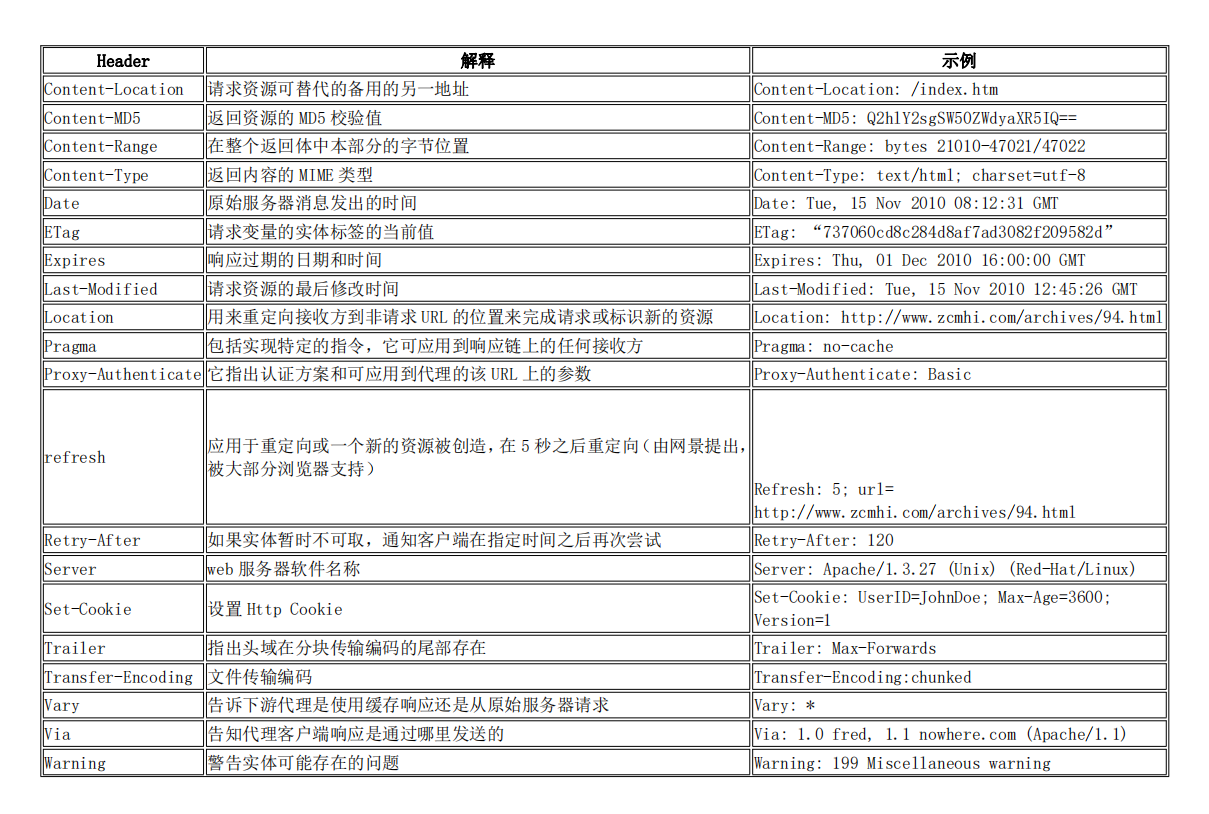 | Header | 解释 | 示例 |
|---|---|---|
| Content-Location | 请求资源可替代的备用的另一地址 | Content-Location: /index.htm |
| Content-MD5 | 返回资源的 MD5 校验值 | Content-MD5: Q2hlY2sgSW50ZWdyaXR5IQ== |
| Content-Range | 在整个返回体中本部分的字节位置 | Content-Range: bytes 21010-47021/47022 |
| Content-Type | 返回内容的 MIME 类型 | Content-Type: text/html; charset=utf-8 |
| Date | 原始服务器消息发出的时间 | Date: Tue, 15 Nov 2010 08:12:31 GMT |
| ETag | 请求变量的实体标签的当前值 | ETag: “737060cd8c284d8af7ad3082f209582d” |
| Expires | 响应过期的日期和时间 | Expires: Thu, 01 Dec 2010 16:00:00 GMT |
| Last-Modified | 请求资源的最后修改时间 | Last-Modified: Tue, 15 Nov 2010 12:45:26 GMT |
| Location | 用来重定向接收方到非请求 URL 的位置来完成请求或标识新的资源 | Location: http://www.zcmhi.com/archives/94.html |
| Pragma | 包括实现特定的指令，它可应用到响应链上的任何接收方 | Pragma: no-cache |
| Proxy-Authenticate | 它指出认证方案和可应用到代理的该 URL 上的参数 | Proxy-Authenticate: Basic |
| refresh | 应用于重定向或一个新的资源被创造，在 5 秒之后重定向（由网景提出，被大部分浏览器支持） | Refresh: 5; url= http://www.zcmhi.com/archives/94.html |
| Retry-After | 如果实体暂时不可取，通知客户端在指定时间之后再次尝试 | Retry-After: 120 |
| Server | web 服务器软件名称 | Server: Apache/1.3.27 (Unix) (Red-Hat/Linux) |
| Set-Cookie | 设置 Http Cookie | Set-Cookie: UserID=JohnDoe; Max-Age=3600; Version=1 |
| Trailer | 指出头域在分块传输编码的尾部存在 | Trailer: Max-Forwards |
| Transfer-Encoding | 文件传输编码 | Transfer-Encoding:chunked |
| Vary | 告诉下游代理是使用缓存响应还是从原始服务器请求 | Vary: * |
| Via | 告知代理客户端响应是通过哪里发送的 | Via: 1.0 fred, 1.1 nowhere.com (Apache/1.1) |
| Warning | 警告实体可能存在的问题 | Warning: 199 Miscellaneous warning |